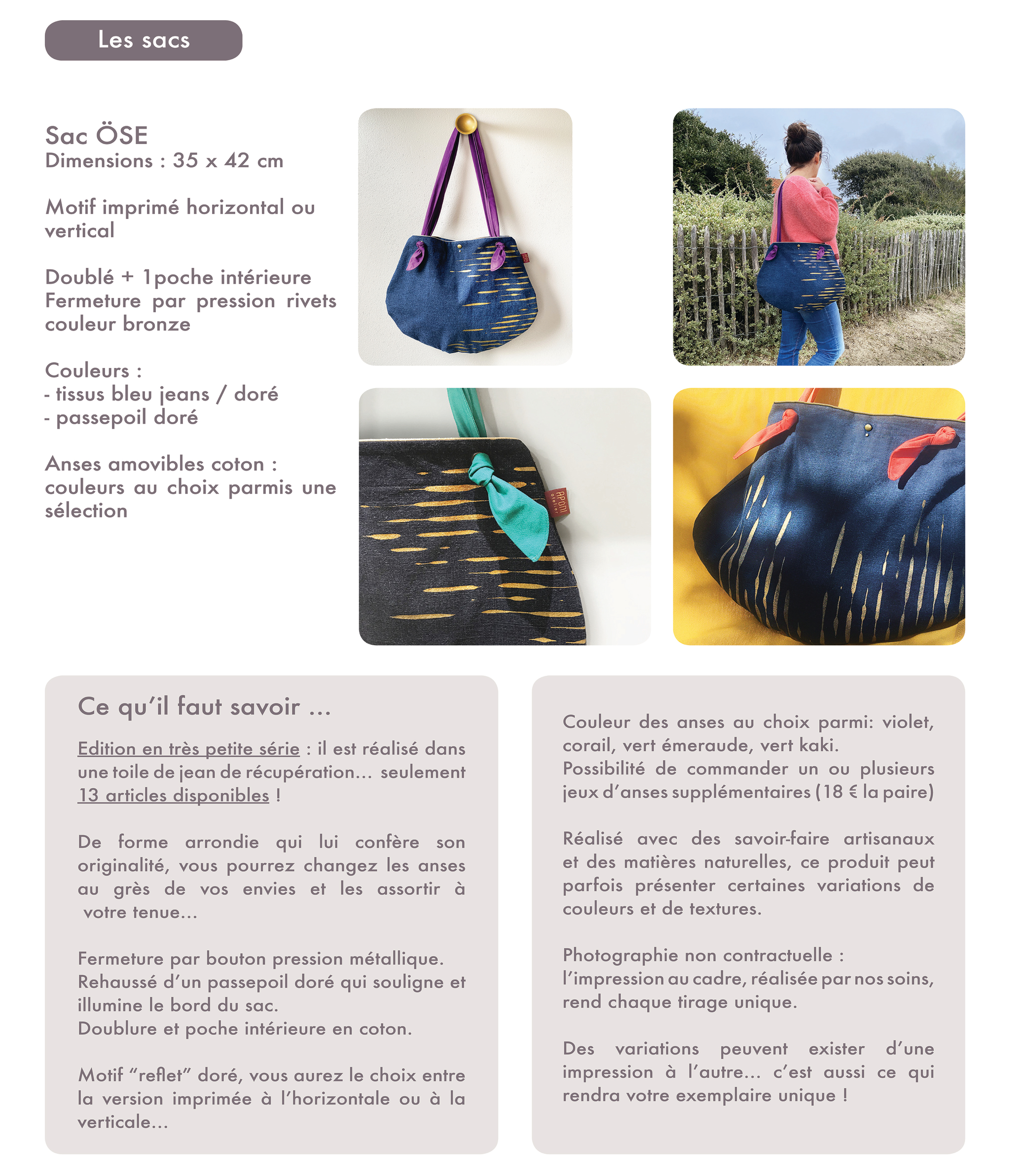 Les sacs

Sac ÖSE
Dimensions : 35 x 42 cm

Motif imprimé horizontal ou vertical

Doublé + 1poche intérieure
Fermeture par pression rivets couleur bronze

Couleurs :
- tissus bleu jeans / doré
- passepoil doré

Anses amovibles coton : couleurs au choix parmis une sélection

APONI atelier

Ce qu'il faut savoir ...

Edition en très petite série : il est réalisé dans une toile de jean de récupération... seulement 13 articles disponibles !

De forme arrondie qui lui confère son originalité, vous pourrez changez les anses au grès de vos envies et les assortir à votre tenue...

Fermeture par bouton pression métallique.
Rehaussé d'un passepoil doré qui souligne et illumine le bord du sac.
Doublure et poche intérieure en coton.

Motif "reflet" doré, vous aurez le choix entre la version imprimée à l'horizontale ou à la verticale...

Couleur des anses au choix parmi: violet, corail, vert émeraude, vert kaki.
Possibilité de commander un ou plusieurs jeux d'anses supplémentaires (18 € la paire)

Réalisé avec des savoir-faire artisanaux et des matières naturelles, ce produit peut parfois présenter certaines variations de couleurs et de textures.

Photographie non contractuelle :
l'impression au cadre, réalisée par nos soins, rend chaque tirage unique.

Des variations peuvent exister d'une impression à l'autre... c'est aussi ce qui rendra votre exemplaire unique !